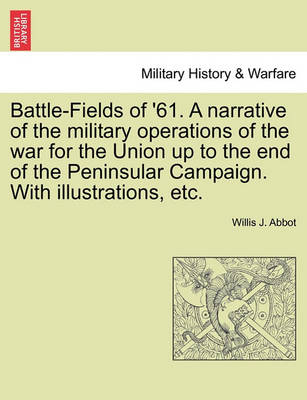 BRITISH LIBRARY

Military History & Warfare

Battle-Fields of '61. A narrative of the military operations of the war for the Union up to the end of the Peninsular Campaign. With illustrations, etc.

Willis J. Abbot